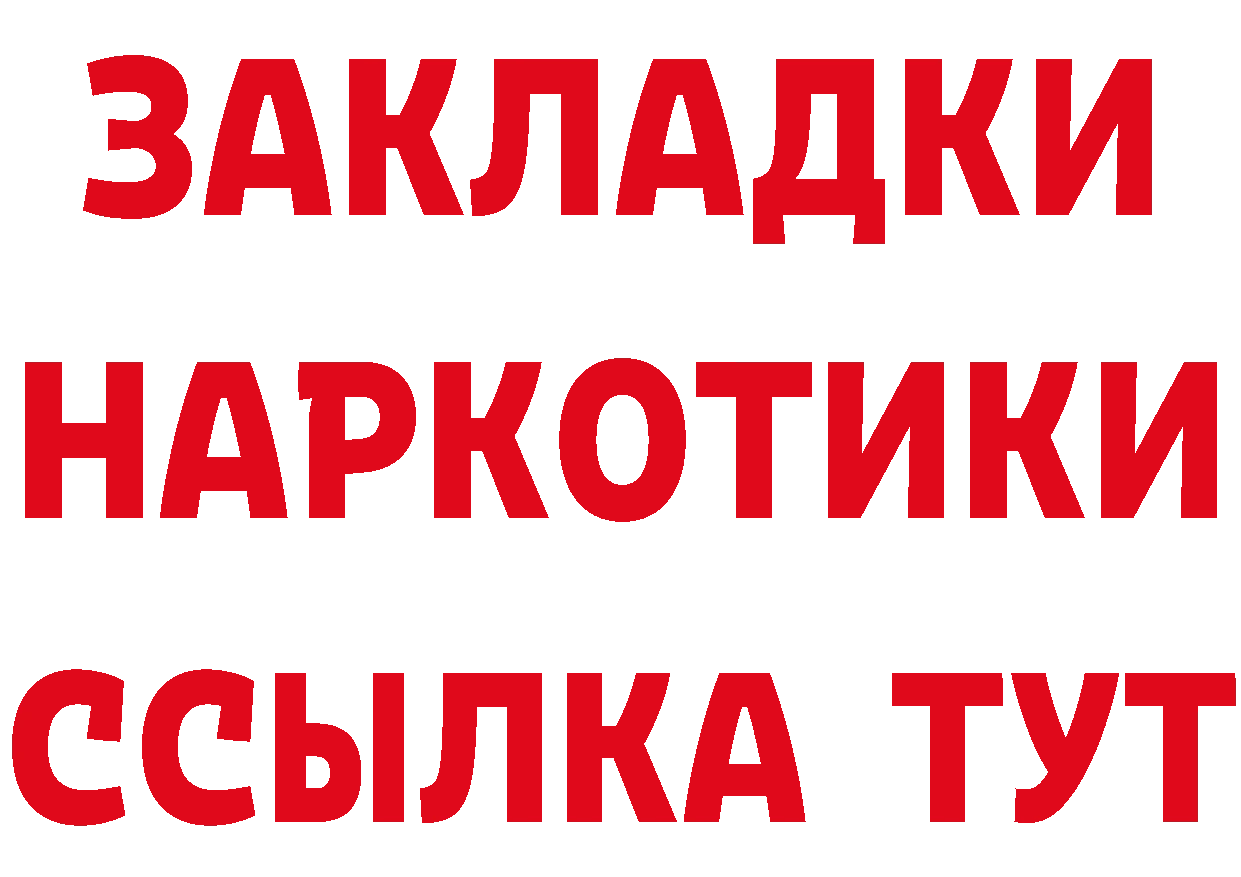 ЗАКЛАДКИ НАРКОТИКИ ССЫЛКА ТУТ